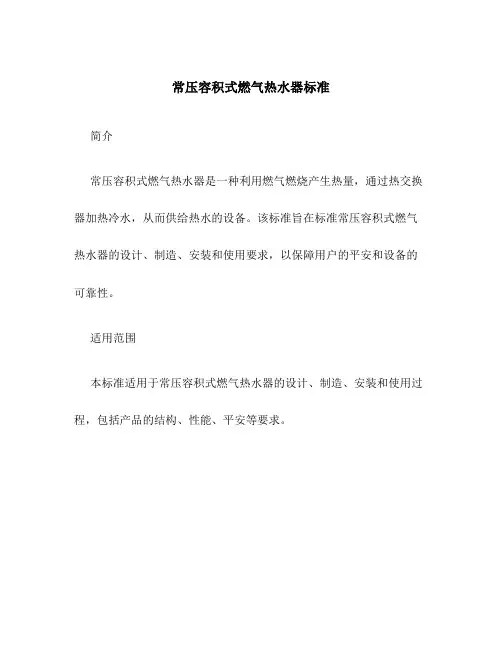 常压容积式燃气热水器标准

简介

常压容积式燃气热水器是一种利用燃气燃烧产生热量，通过热交换器加热冷水，从而供给热水的设备。该标准旨在标准常压容积式燃气热水器的设计、制造、安装和使用要求，以保障用户的平安和设备的可靠性。

适用范围

本标准适用于常压容积式燃气热水器的设计、制造、安装和使用过程，包括产品的结构、性能、平安等要求。